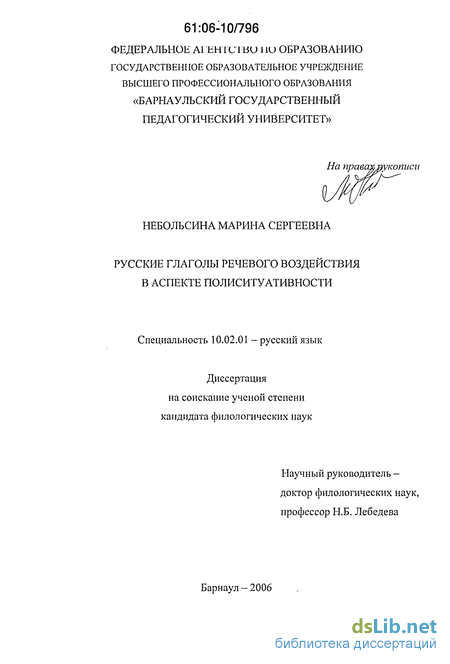 61:06-10/796

ФЕДЕРАЛЬНОЕ АГЕНТСТВО ПО ОБРАЗОВАНИЮ
ГОСУДАРСТВЕННОЕ ОБРАЗОВАТЕЛЬНОЕ УЧРЕЖДЕНИЕ
ВЫСШЕГО ПРОФЕССИОНАЛЬНОГО ОБРАЗОВАНИЯ
«БАРНАУЛЬСКИЙ ГОСУДАРСТВЕННЫЙ
ПЕДАГОГИЧЕСКИЙ УНИВЕРСИТЕТ»

На правах рукописи

НЕБОЛЬСИНА МАРИНА СЕРГЕЕВНА

РУССКИЕ ГЛАГОЛЫ РЕЧЕВОГО ВОЗДЕЙСТВИЯ
В АСПЕКТЕ ПОЛИСИТУАТИВНОСТИ

Специальность 10.02.01 – русский язык

Диссертация
на соискание ученой степени
кандидата филологических наук

Научный руководитель –
доктор филологических наук,
профессор Н.Б. Лебедева

Барнаул – 2006

dsLib.net
библиотека диссертаций